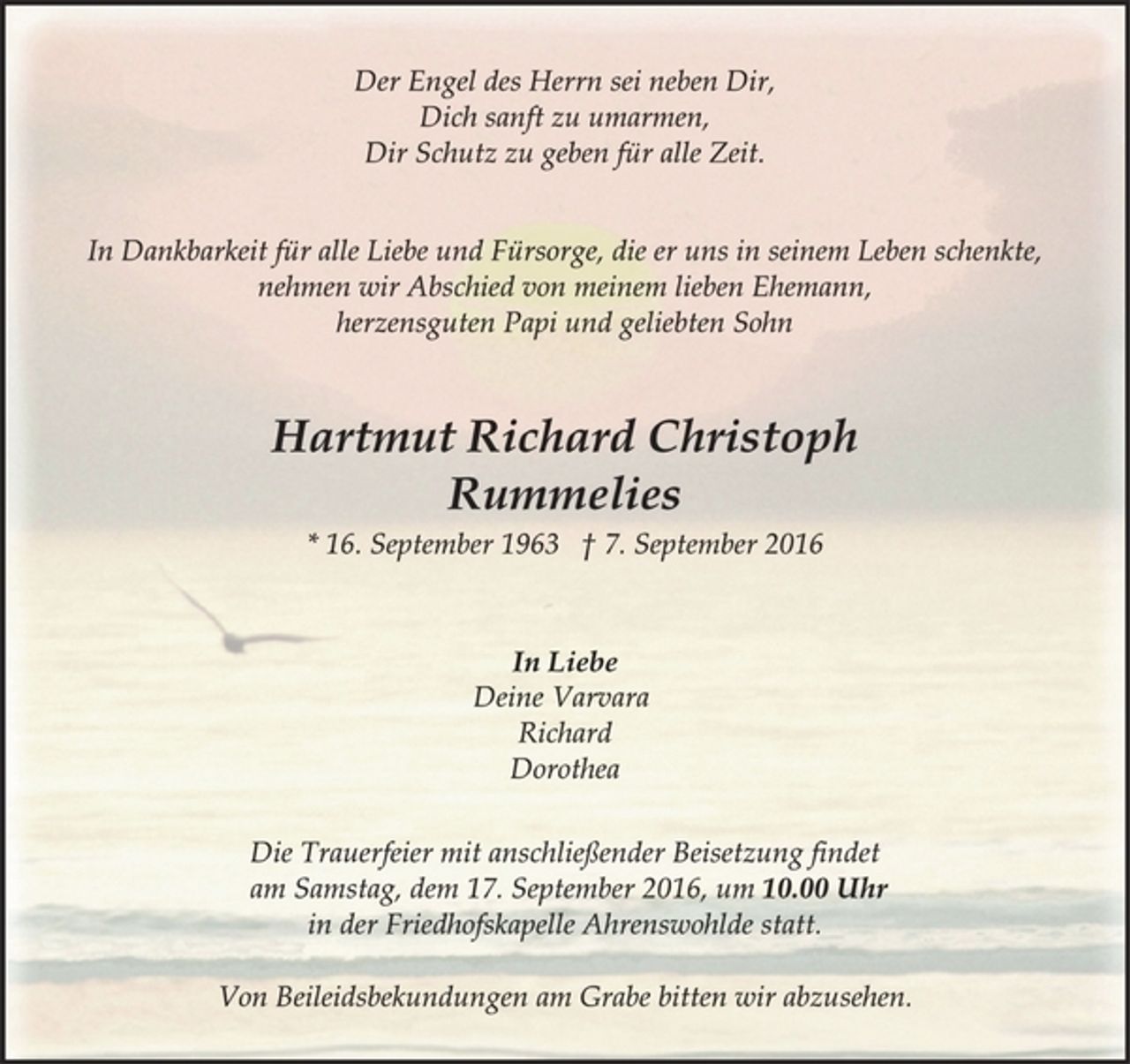 Der Engel des Herrn sei neben Dir,
Dich sanft zu umarmen,
Dir Schutz zu geben für alle Zeit.

In Dankbarkeit für alle Liebe und Fürsorge, die er uns in seinem Leben schenkte,
nehmen wir Abschied von meinem lieben Ehemann,
herzensguten Papi und geliebten Sohn

Hartmut Richard Christoph
Rummelies

* 16. September 1963 † 7. September 2016

In Liebe
Deine Varvara
Richard
Dorothea

Die Trauerfeier mit anschließender Beisetzung findet
am Samstag, dem 17. September 2016, um 10.00 Uhr
in der Friedhofskapelle Ahrenswohlde statt.

Von Beileidsbekundungen am Grabe bitten wir abzusehen.